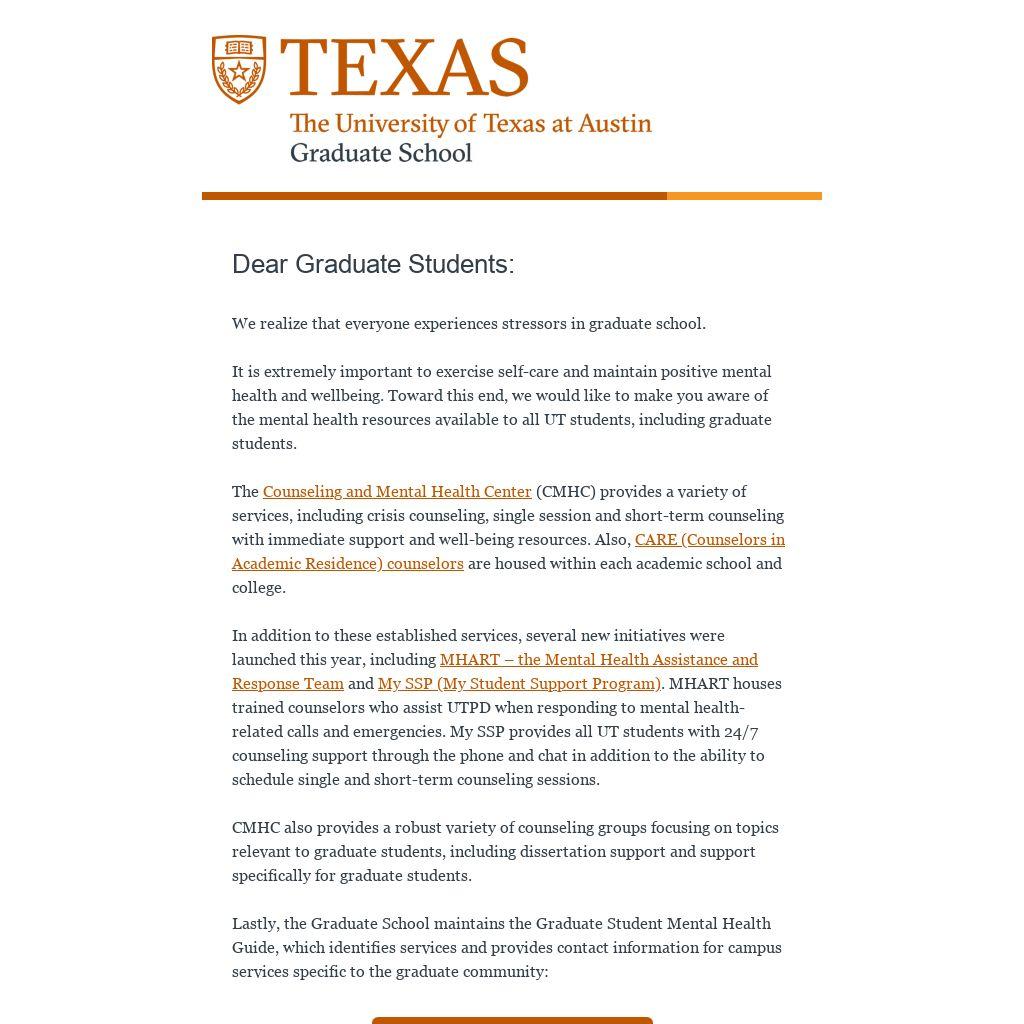 TEXAS
The University of Texas at Austin
Graduate School

Dear Graduate Students:

We realize that everyone experiences stressors in graduate school.

It is extremely important to exercise self-care and maintain positive mental health and wellbeing. Toward this end, we would like to make you aware of the mental health resources available to all UT students, including graduate students.

The Counseling and Mental Health Center (CMHC) provides a variety of services, including crisis counseling, single session and short-term counseling with immediate support and well-being resources. Also, CARE (Counselors in Academic Residence) counselors are housed within each academic school and college.

In addition to these established services, several new initiatives were launched this year, including MHART – the Mental Health Assistance and Response Team and My SSP (My Student Support Program). MHART houses trained counselors who assist UTPD when responding to mental health-related calls and emergencies. My SSP provides all UT students with 24/7 counseling support through the phone and chat in addition to the ability to schedule single and short-term counseling sessions.

CMHC also provides a robust variety of counseling groups focusing on topics relevant to graduate students, including dissertation support and support specifically for graduate students.

Lastly, the Graduate School maintains the Graduate Student Mental Health Guide, which identifies services and provides contact information for campus services specific to the graduate community: